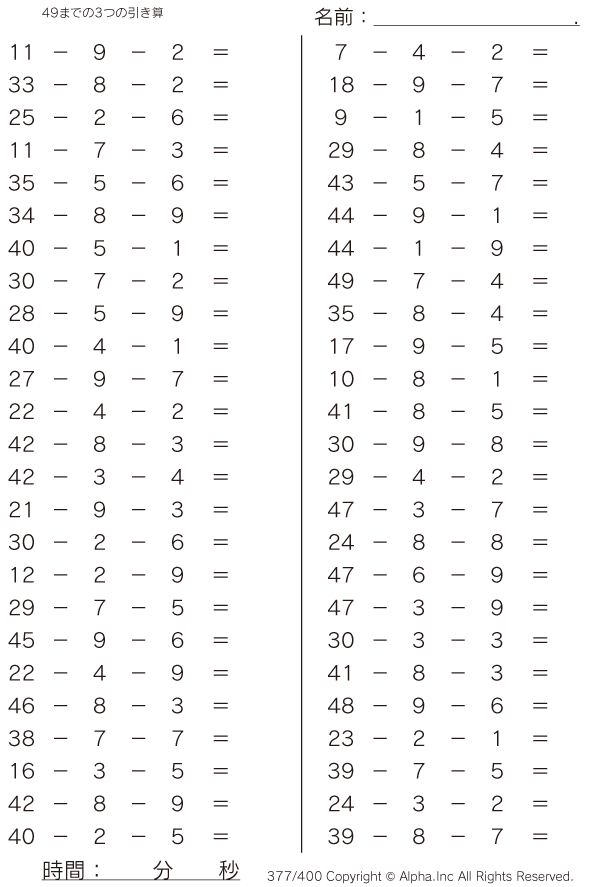 49までの3つの引き算

名前：＿＿＿＿＿＿＿＿＿＿.

$11 - 9 - 2 =$
$33 - 8 - 2 =$
$25 - 2 - 6 =$
$11 - 7 - 3 =$
$35 - 5 - 6 =$
$34 - 8 - 9 =$
$40 - 5 - 1 =$
$30 - 7 - 2 =$
$28 - 5 - 9 =$
$40 - 4 - 1 =$
$27 - 9 - 7 =$
$22 - 4 - 2 =$
$42 - 8 - 3 =$
$42 - 3 - 4 =$
$21 - 9 - 3 =$
$30 - 2 - 6 =$
$12 - 2 - 9 =$
$29 - 7 - 5 =$
$45 - 9 - 6 =$
$22 - 4 - 9 =$
$46 - 8 - 3 =$
$38 - 7 - 7 =$
$16 - 3 - 5 =$
$42 - 8 - 9 =$
$40 - 2 - 5 =$

$7 - 4 - 2 =$
$18 - 9 - 7 =$
$9 - 1 - 5 =$
$29 - 8 - 4 =$
$43 - 5 - 7 =$
$44 - 9 - 1 =$
$44 - 1 - 9 =$
$49 - 7 - 4 =$
$35 - 8 - 4 =$
$17 - 9 - 5 =$
$10 - 8 - 1 =$
$41 - 8 - 5 =$
$30 - 9 - 8 =$
$29 - 4 - 2 =$
$47 - 3 - 7 =$
$24 - 8 - 8 =$
$47 - 6 - 9 =$
$47 - 3 - 9 =$
$30 - 3 - 3 =$
$41 - 8 - 3 =$
$48 - 9 - 6 =$
$23 - 2 - 1 =$
$39 - 7 - 5 =$
$24 - 3 - 2 =$
$39 - 8 - 7 =$

時間：　　分　　秒

377/400 Copyright © Alpha.Inc All Rights Reserved.